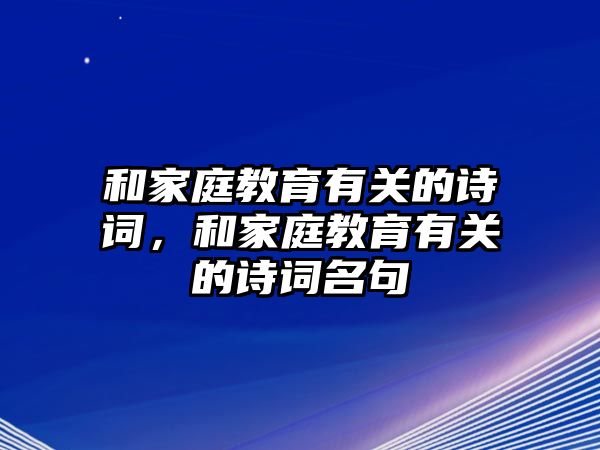 和家庭教育有关的诗词，和家庭教育有关的诗词名句